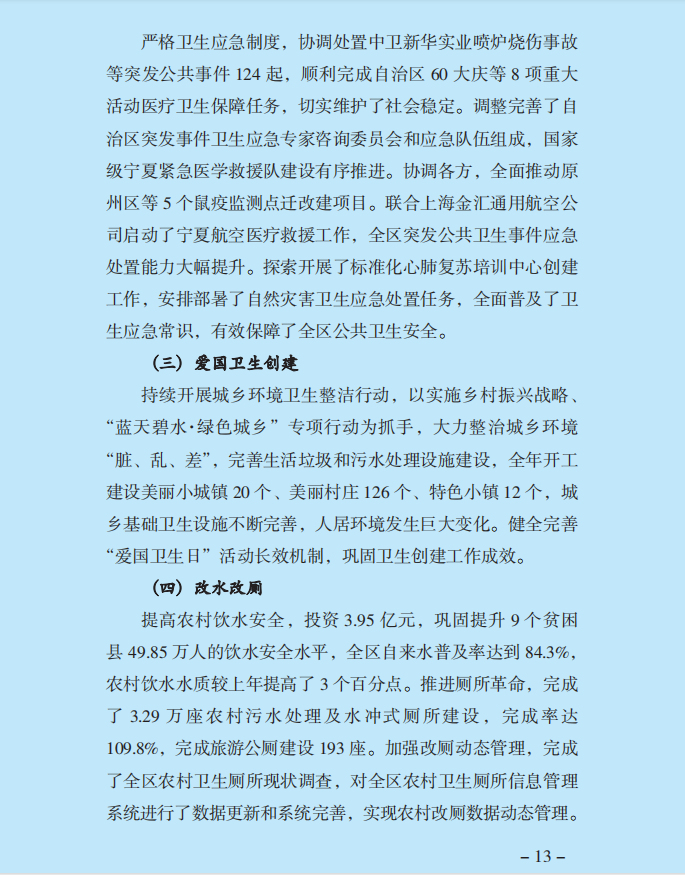 严格卫生应急制度，协调处置中卫新华实业喷炉烧伤事故等突发公共事件 124 起，顺利完成自治区 60 大庆等 8 项重大活动医疗卫生保障任务，切实维护了社会稳定。调整完善了自治区突发事件卫生应急专家咨询委员会和应急队伍组成，国家级宁夏紧急医学救援队建设有序推进。协调各方，全面推动原州区等 5 个鼠疫监测点迁改建项目。联合上海金汇通用航空公司启动了宁夏航空医疗救援工作，全区突发公共卫生事件应急处置能力大幅提升。探索开展了标准化心肺复苏培训中心创建工作，安排部署了自然灾害卫生应急处置任务，全面普及了卫生应急常识，有效保障了全区公共卫生安全。

（三）爱国卫生创建

持续开展城乡环境卫生整洁行动，以实施乡村振兴战略、“蓝天碧水·绿色城乡”专项行动为抓手，大力整治城乡环境“脏、乱、差”，完善生活垃圾和污水处理设施建设，全年开工建设美丽小城镇 20 个、美丽村庄 126 个、特色小镇 12 个，城乡基础卫生设施不断完善，人居环境发生巨大变化。健全完善“爱国卫生日”活动长效机制，巩固卫生创建工作成效。

（四）改水改厕

提高农村饮水安全，投资 3.95 亿元，巩固提升 9 个贫困县 49.85 万人的饮水安全水平，全区自来水普及率达到 84.3%，农村饮水水质较上年提高了 3 个百分点。推进厕所革命，完成了 3.29 万座农村污水处理及水冲式厕所建设，完成率达 109.8%，完成旅游公厕建设 193 座。加强改厕动态管理，完成了全区农村卫生厕所现状调查，对全区农村卫生厕所信息管理系统进行了数据更新和系统完善，实现农村改厕数据动态管理。

– 13 –